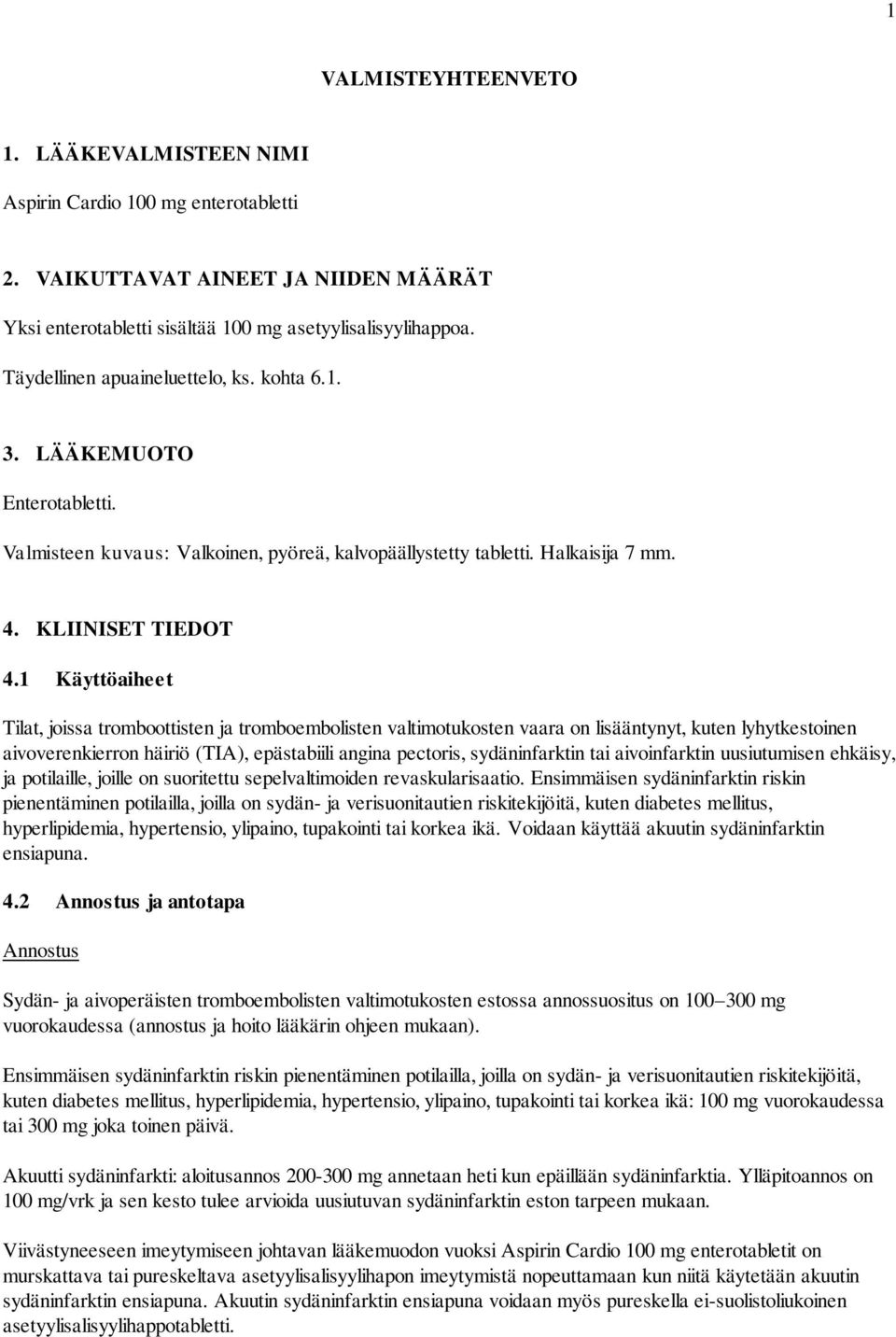 1

VALMISTEYHTEENVETO

1. LÄÄKEVALMISTEEN NIMI

Aspirin Cardio 100 mg enterotabletti

2. VAIKUTTAVAT AINEET JA NIIDEN MÄÄRÄT

Yksi enterotabletti sisältää 100 mg asetyylisalisyylihappoa.

Täydellinen apuaineluettelo, ks. kohta 6.1.

3. LÄÄKEMUOTO

Enterotabletti.

Valmisteen kuvaus: Valkoinen, pyöreä, kalvopäällystetty tabletti. Halkaisija 7 mm.

4. KLIINISET TIEDOT

4.1 Käyttöaiheet

Tilat, joissa tromboottisten ja tromboembolisten valtimotukosten vaara on lisääntynyt, kuten lyhytkestoinen aivoverenkierron häiriö (TIA), epästabiili angina pectoris, sydäninfarktin tai aivoinfarktin uusiutumisen ehkäisy, ja potilaille, joille on suoritettu sepelvaltimoiden revaskularisaatio. Ensimmäisen sydäninfarktin riskin pienentäminen potilailla, joilla on sydän- ja verisuonitautien riskitekijöitä, kuten diabetes mellitus, hyperlipidemia, hypertensio, ylipaino, tupakointi tai korkea ikä. Voidaan käyttää akuutin sydäninfarktin ensiapuna.

4.2 Annostus ja antotapa

Annostus

Sydän- ja aivoperäisten tromboembolisten valtimotukosten estossa annossuositus on 100–300 mg vuorokaudessa (annostus ja hoito lääkärin ohjeen mukaan).

Ensimmäisen sydäninfarktin riskin pienentäminen potilailla, joilla on sydän- ja verisuonitautien riskitekijöitä, kuten diabetes mellitus, hyperlipidemia, hypertensio, ylipaino, tupakointi tai korkea ikä: 100 mg vuorokaudessa tai 300 mg joka toinen päivä.

Akuutti sydäninfarkti: aloitusannos 200-300 mg annetaan heti kun epäillään sydäninfarktia. Ylläpitoannos on 100 mg/vrk ja sen kesto tulee arvioida uusiutuvan sydäninfarktin eston tarpeen mukaan.

Viivästyneeseen imeytymiseen johtavan lääkemuodon vuoksi Aspirin Cardio 100 mg enterotabletit on murskattava tai pureskeltava asetyylisalisyylihapon imeytymistä nopeuttamaan kun niitä käytetään akuutin sydäninfarktin ensiapuna. Akuutin sydäninfarktin ensiapuna voidaan myös pureskella ei-suolistoliukoinen asetyylisalisyylihappotabletti.